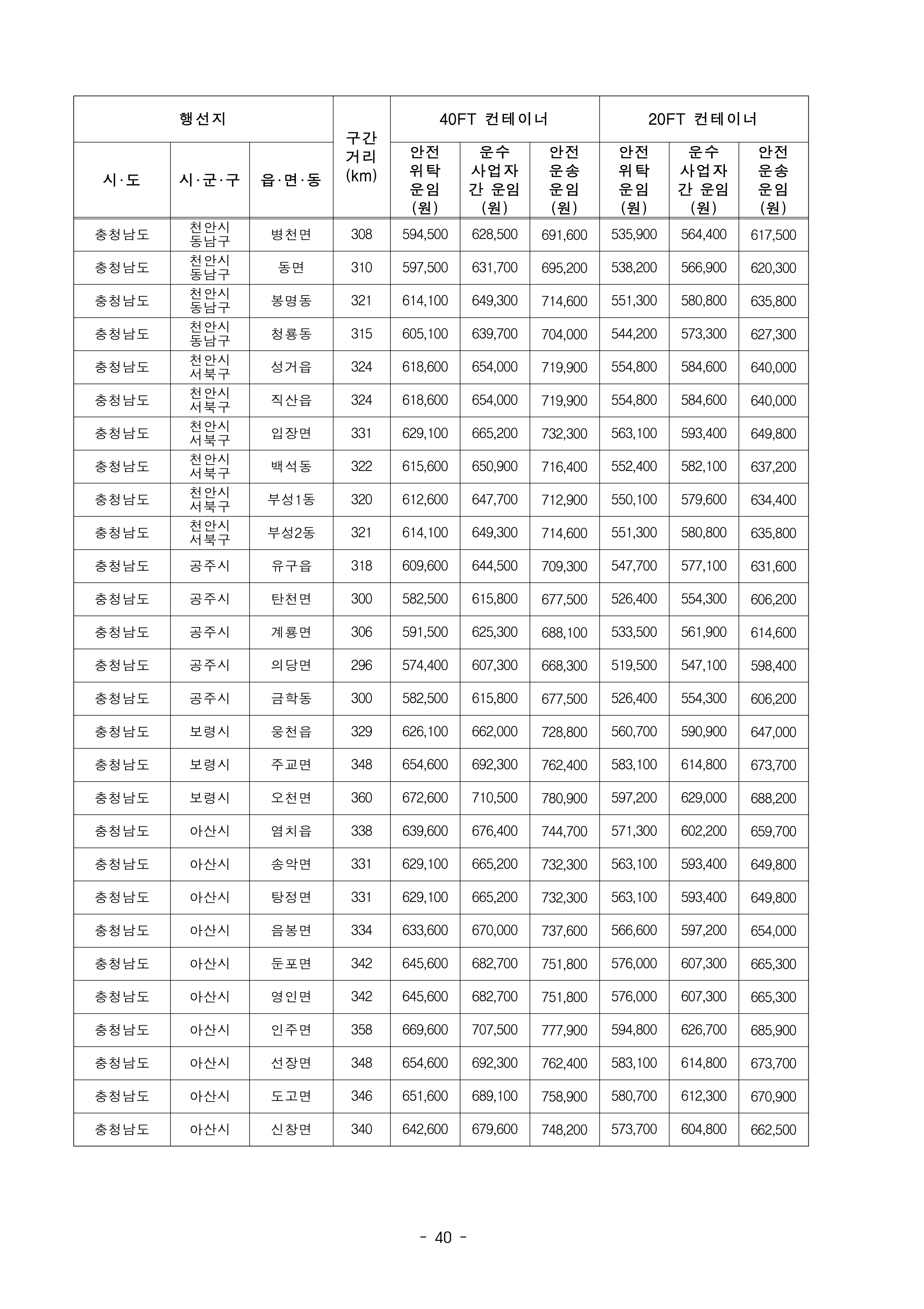 | 행선지 | | | 구간 거리 (km) | 40FT 컨테이너 | | | 20FT 컨테이너 | | |
|---|---|---|---|---|---|---|---|---|---|
| 시·도 | 시·군·구 | 읍·면·동 | | 안전 위탁 운임 (원) | 운수 사업자 간 운임 (원) | 안전 운송 운임 (원) | 안전 위탁 운임 (원) | 운수 사업자 간 운임 (원) | 안전 운송 운임 (원) |
| 충청남도 | 천안시 동남구 | 병천면 | 308 | 594,500 | 628,500 | 691,600 | 535,900 | 564,400 | 617,500 |
| 충청남도 | 천안시 동남구 | 동면 | 310 | 597,500 | 631,700 | 695,200 | 538,200 | 566,900 | 620,300 |
| 충청남도 | 천안시 동남구 | 봉명동 | 321 | 614,100 | 649,300 | 714,600 | 551,300 | 580,800 | 635,800 |
| 충청남도 | 천안시 동남구 | 청룡동 | 315 | 605,100 | 639,700 | 704,000 | 544,200 | 573,300 | 627,300 |
| 충청남도 | 천안시 서북구 | 성거읍 | 324 | 618,600 | 654,000 | 719,900 | 554,800 | 584,600 | 640,000 |
| 충청남도 | 천안시 서북구 | 직산읍 | 324 | 618,600 | 654,000 | 719,900 | 554,800 | 584,600 | 640,000 |
| 충청남도 | 천안시 서북구 | 입장면 | 331 | 629,100 | 665,200 | 732,300 | 563,100 | 593,400 | 649,800 |
| 충청남도 | 천안시 서북구 | 백석동 | 322 | 615,600 | 650,900 | 716,400 | 552,400 | 582,100 | 637,200 |
| 충청남도 | 천안시 서북구 | 부성1동 | 320 | 612,600 | 647,700 | 712,900 | 550,100 | 579,600 | 634,400 |
| 충청남도 | 천안시 서북구 | 부성2동 | 321 | 614,100 | 649,300 | 714,600 | 551,300 | 580,800 | 635,800 |
| 충청남도 | 공주시 | 유구읍 | 318 | 609,600 | 644,500 | 709,300 | 547,700 | 577,100 | 631,600 |
| 충청남도 | 공주시 | 탄천면 | 300 | 582,500 | 615,800 | 677,500 | 526,400 | 554,300 | 606,200 |
| 충청남도 | 공주시 | 계룡면 | 306 | 591,500 | 625,300 | 688,100 | 533,500 | 561,900 | 614,600 |
| 충청남도 | 공주시 | 의당면 | 296 | 574,400 | 607,300 | 668,300 | 519,500 | 547,100 | 598,400 |
| 충청남도 | 공주시 | 금학동 | 300 | 582,500 | 615,800 | 677,500 | 526,400 | 554,300 | 606,200 |
| 충청남도 | 보령시 | 웅천읍 | 329 | 626,100 | 662,000 | 728,800 | 560,700 | 590,900 | 647,000 |
| 충청남도 | 보령시 | 주교면 | 348 | 654,600 | 692,300 | 762,400 | 583,100 | 614,800 | 673,700 |
| 충청남도 | 보령시 | 오천면 | 360 | 672,600 | 710,500 | 780,900 | 597,200 | 629,000 | 688,200 |
| 충청남도 | 아산시 | 염치읍 | 338 | 639,600 | 676,400 | 744,700 | 571,300 | 602,200 | 659,700 |
| 충청남도 | 아산시 | 송악면 | 331 | 629,100 | 665,200 | 732,300 | 563,100 | 593,400 | 649,800 |
| 충청남도 | 아산시 | 탕정면 | 331 | 629,100 | 665,200 | 732,300 | 563,100 | 593,400 | 649,800 |
| 충청남도 | 아산시 | 음봉면 | 334 | 633,600 | 670,000 | 737,600 | 566,600 | 597,200 | 654,000 |
| 충청남도 | 아산시 | 둔포면 | 342 | 645,600 | 682,700 | 751,800 | 576,000 | 607,300 | 665,300 |
| 충청남도 | 아산시 | 영인면 | 342 | 645,600 | 682,700 | 751,800 | 576,000 | 607,300 | 665,300 |
| 충청남도 | 아산시 | 인주면 | 358 | 669,600 | 707,500 | 777,900 | 594,800 | 626,700 | 685,900 |
| 충청남도 | 아산시 | 선장면 | 348 | 654,600 | 692,300 | 762,400 | 583,100 | 614,800 | 673,700 |
| 충청남도 | 아산시 | 도고면 | 346 | 651,600 | 689,100 | 758,900 | 580,700 | 612,300 | 670,900 |
| 충청남도 | 아산시 | 신창면 | 340 | 642,600 | 679,600 | 748,200 | 573,700 | 604,800 | 662,500 |

- 40 -